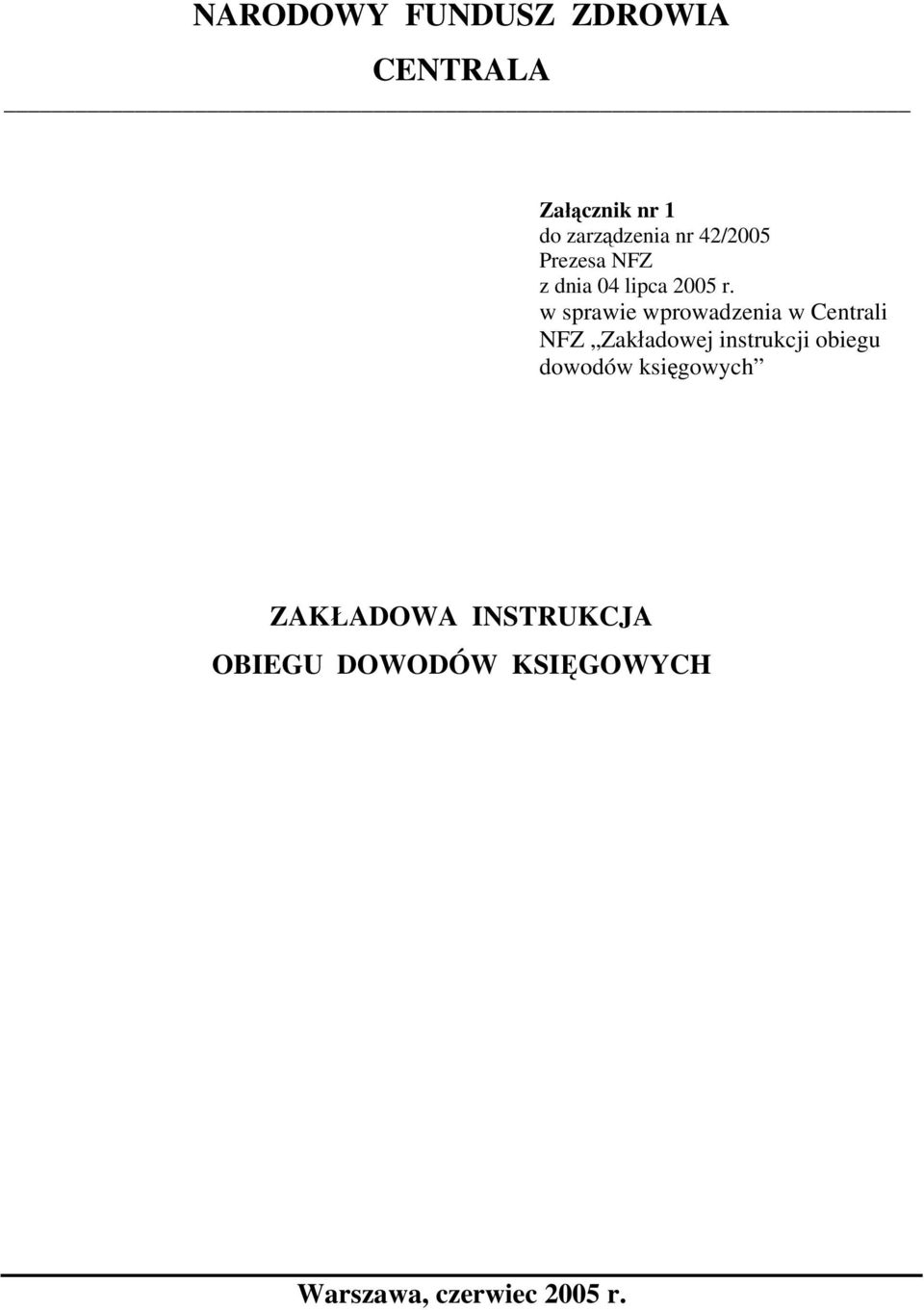 NARODOWY FUNDUSZ ZDROWIA

CENTRALA

Załącznik nr 1
do zarządzenia nr 42/2005
Prezesa NFZ
z dnia 04 lipca 2005 r.
w sprawie wprowadzenia w Centrali NFZ „Zakładowej instrukcji obiegu dowodów księgowych”

ZAKŁADOWA INSTRUKCJA
OBIEGU DOWODÓW KSIĘGOWYCH

Warszawa, czerwiec 2005 r.